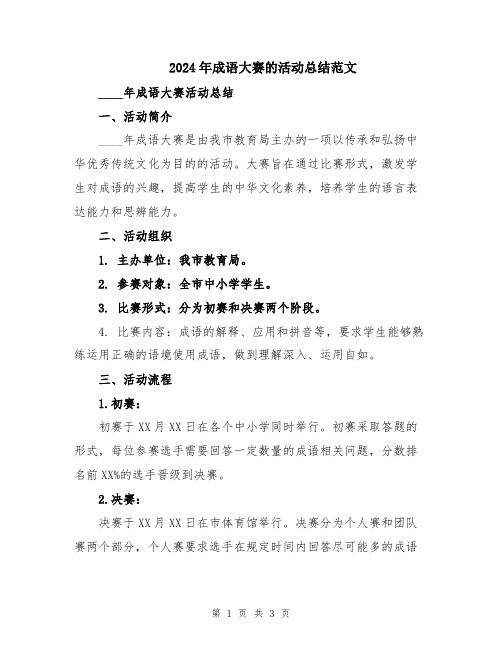 2024年成语大赛的活动总结范文

____年成语大赛活动总结

一、活动简介

____年成语大赛是由我市教育局主办的一项以传承和弘扬中华优秀传统文化为目的的活动。大赛旨在通过比赛形式，激发学生对成语的兴趣，提高学生的中华文化素养，培养学生的语言表达能力和思辨能力。

二、活动组织

1. 主办单位：我市教育局。

2. 参赛对象：全市中小学学生。

3. 比赛形式：分为初赛和决赛两个阶段。

4. 比赛内容：成语的解释、应用和拼音等，要求学生能够熟练运用正确的语境使用成语，做到理解深入、运用自如。

三、活动流程

1.初赛：

初赛于XX月XX日在各个中小学同时举行。初赛采取答题的形式，每位参赛选手需要回答一定数量的成语相关问题，分数排名前XX%的选手晋级到决赛。

2.决赛：

决赛于XX月XX日在市体育馆举行。决赛分为个人赛和团队赛两个部分，个人赛要求选手在规定时间内回答尽可能多的成语

第 1 页 共 3 页